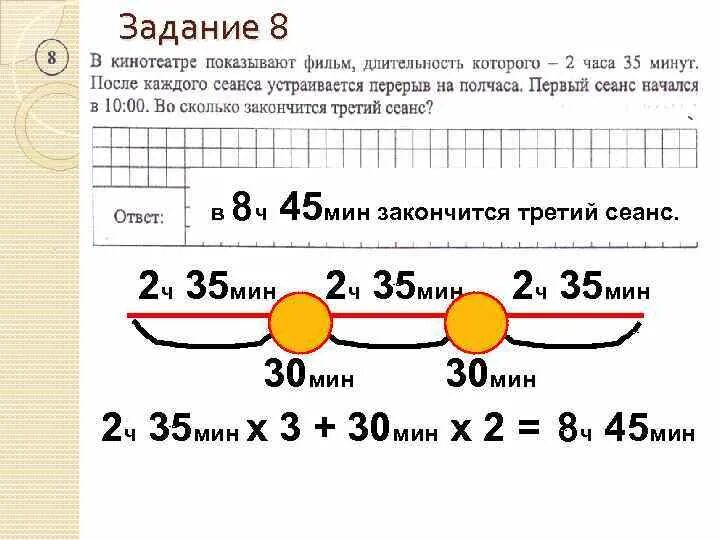 Задание 8

8

В кинотеатре показывают фильм, длительность которого – 2 часа 35 минут. После каждого сеанса устраивается перерыв на полчаса. Первый сеанс начался в 10:00. Во сколько закончится третий сеанс?

Ответ: в 8ч 45мин закончится третий сеанс.

2ч 35мин 2ч 35мин 2ч 35мин

30мин 30мин

2ч 35мин х 3 + 30мин х 2 = 8ч 45мин